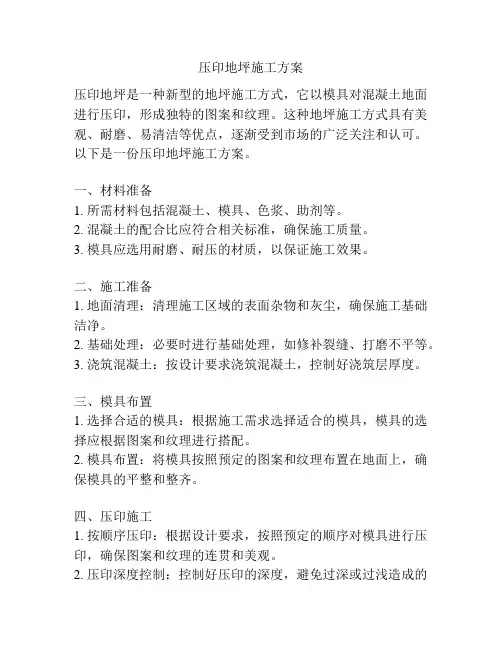 压印地坪施工方案

压印地坪是一种新型的地坪施工方式，它以模具对混凝土地面进行压印，形成独特的图案和纹理。这种地坪施工方式具有美观、耐磨、易清洁等优点，逐渐受到市场的广泛关注和认可。以下是一份压印地坪施工方案。

一、材料准备
1. 所需材料包括混凝土、模具、色浆、助剂等。
2. 混凝土的配合比应符合相关标准，确保施工质量。
3. 模具应选用耐磨、耐压的材质，以保证施工效果。

二、施工准备
1. 地面清理：清理施工区域的表面杂物和灰尘，确保施工基础洁净。
2. 基础处理：必要时进行基础处理，如修补裂缝、打磨不平等。
3. 浇筑混凝土：按设计要求浇筑混凝土，控制好浇筑层厚度。

三、模具布置
1. 选择合适的模具：根据施工需求选择适合的模具，模具的选择应根据图案和纹理进行搭配。
2. 模具布置：将模具按照预定的图案和纹理布置在地面上，确保模具的平整和整齐。

四、压印施工
1. 按顺序压印：根据设计要求，按照预定的顺序对模具进行压印，确保图案和纹理的连贯和美观。
2. 压印深度控制：控制好压印的深度，避免过深或过浅造成的